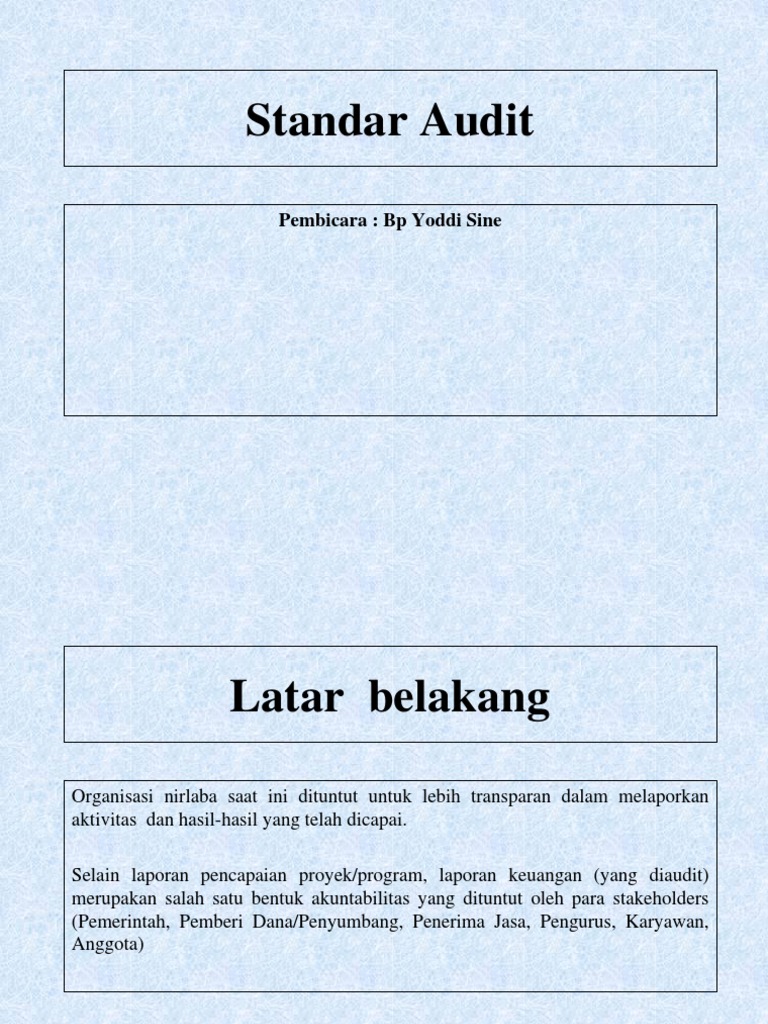 Standar Audit

Pembicara : Bp Yoddi Sine

Latar belakang

Organisasi nirlaba saat ini dituntut untuk lebih transparan dalam melaporkan aktivitas dan hasil-hasil yang telah dicapai.

Selain laporan pencapaian proyek/program, laporan keuangan (yang diaudit) merupakan salah satu bentuk akuntabilitas yang dituntut oleh para stakeholders (Pemerintah, Pemberi Dana/Penyumbang, Penerima Jasa, Pengurus, Karyawan, Anggota)